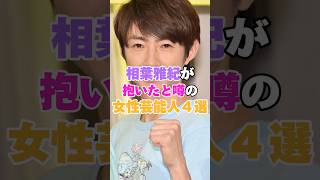 相葉雅紀が
抱いたと噂の
女性芸能人４選